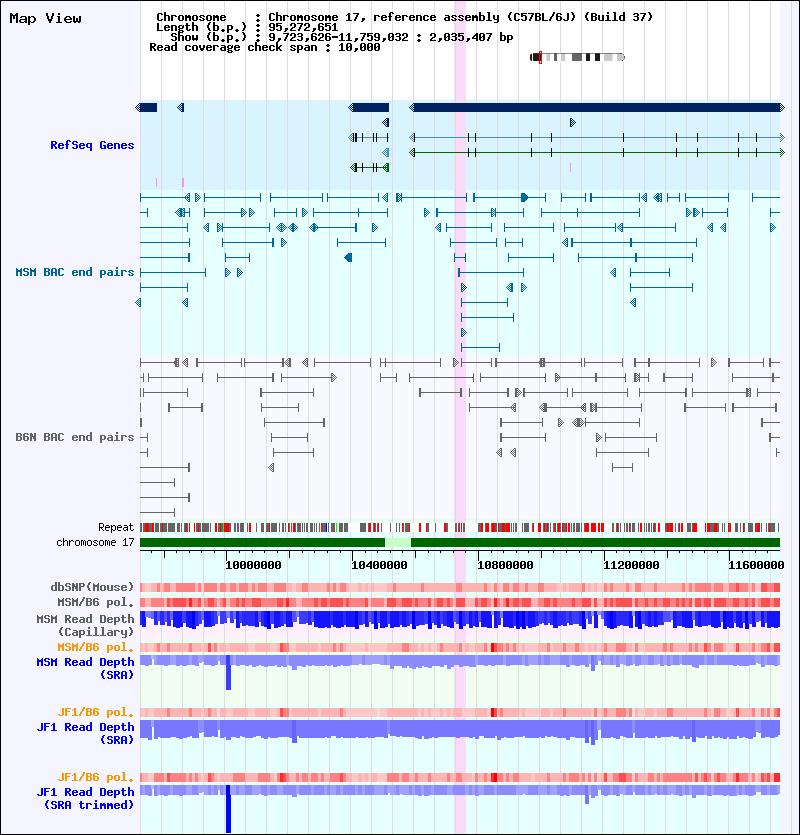 Map View

Chromosome : Chromosome 17, reference assembly (C57BL/6J) (Build 37)
Length (b.p.) : 95,272,651
Show (b.p.) : 9,723,626-11,759,032 : 2,035,407 bp
Read coverage check span : 10,000

RefSeq Genes

MSM BAC end pairs

B6N BAC end pairs

Repeat
chromosome 17

10000000
10400000
10800000
11200000
11600000

dbSNP(Mouse)
MSM/B6 pol.
MSM Read Depth
(Capillary)
MSM/B6 pol.
MSM Read Depth
(SRA)

JF1/B6 pol.
JF1 Read Depth
(SRA)

JF1/B6 pol.
JF1 Read Depth
(SRA trimmed)